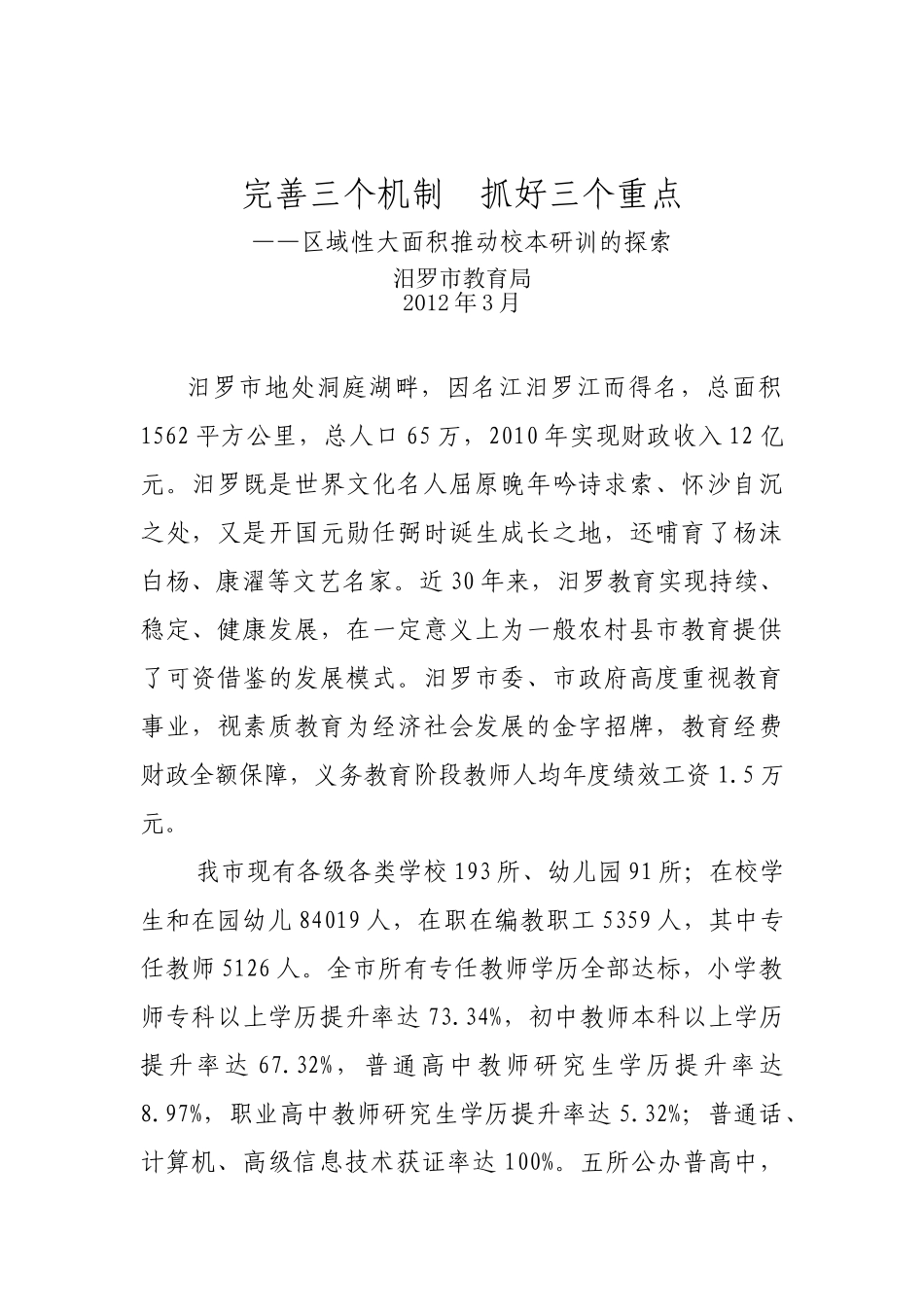 完善三个机制　抓好三个重点

——区域性大面积推动校本研训的探索

汨罗市教育局

2012年3月

汨罗市地处洞庭湖畔，因名江汨罗江而得名，总面积1562平方公里，总人口65万，2010年实现财政收入12亿元。汨罗既是世界文化名人屈原晚年吟诗求索、怀沙自沉之处，又是开国元勋任弼时诞生成长之地，还哺育了杨沫白杨、康濯等文艺名家。近30年来，汨罗教育实现持续、稳定、健康发展，在一定意义上为一般农村县市教育提供了可资借鉴的发展模式。汨罗市委、市政府高度重视教育事业，视素质教育为经济社会发展的金字招牌，教育经费财政全额保障，义务教育阶段教师人均年度绩效工资1.5万元。

我市现有各级各类学校193所、幼儿园91所；在校学生和在园幼儿84019人，在职在编教职工5359人，其中专任教师5126人。全市所有专任教师学历全部达标，小学教师专科以上学历提升率达73.34%，初中教师本科以上学历提升率达67.32%，普通高中教师研究生学历提升率达8.97%，职业高中教师研究生学历提升率达5.32%；普通话、计算机、高级信息技术获证率达100%。五所公办普高中，